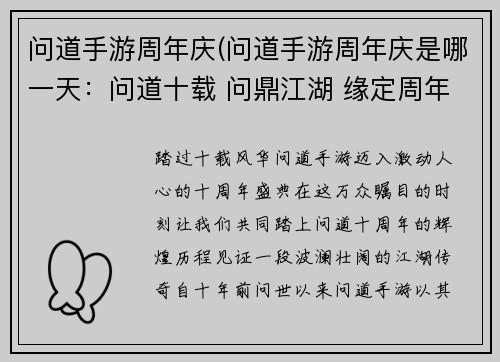 问道手游周年庆(问道手游周年庆是哪一天：问道十载 问鼎江湖 缘定周年

踏过十载风华问道手游迈入激动人心的十周年盛典在这万众瞩目的时刻让我们共同踏上问道十周年的辉煌历程见证一段波澜壮阔的江湖传奇自十年前问世以来问道手游以其